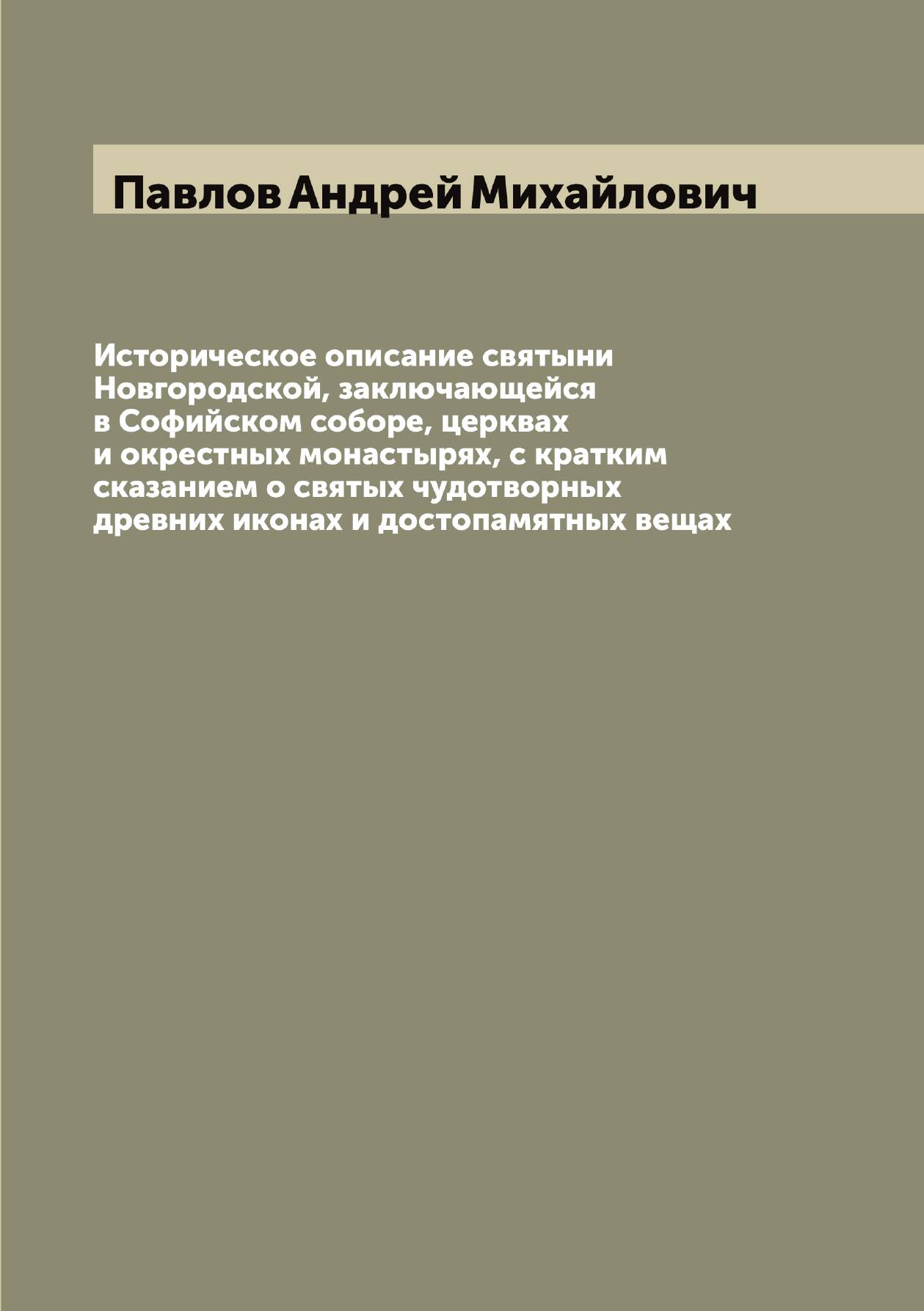 Павлов Андрей Михайлович

Историческое описание святыни Новгородской, заключающейся в Софийском соборе, церквах и окрестных монастырях, с кратким сказанием о святых чудотворных древних иконах и достопамятных вещах